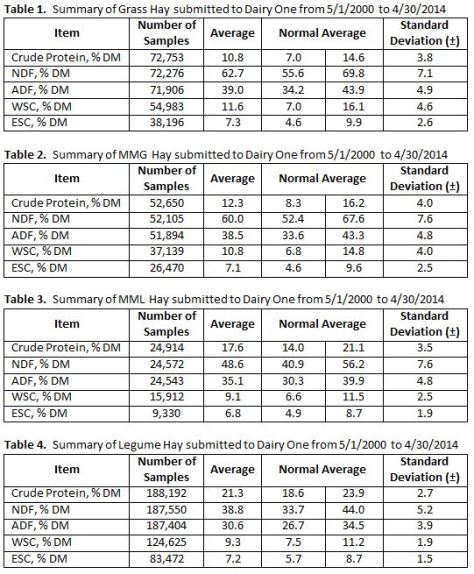 **Table 1.** Summary of Grass Hay submitted to Dairy One from 5/1/2000 to 4/30/2014

| Item | Number of Samples | Average | Normal Average | | Standard Deviation (±) |
|---|---|---|---|---|---|
| Crude Protein, % DM | 72,753 | 10.8 | 7.0 | 14.6 | 3.8 |
| NDF, % DM | 72,276 | 62.7 | 55.6 | 69.8 | 7.1 |
| ADF, % DM | 71,906 | 39.0 | 34.2 | 43.9 | 4.9 |
| WSC, % DM | 54,983 | 11.6 | 7.0 | 16.1 | 4.6 |
| ESC, % DM | 38,196 | 7.3 | 4.6 | 9.9 | 2.6 |

**Table 2.** Summary of MMG Hay submitted to Dairy One from 5/1/2000 to 4/30/2014

| Item | Number of Samples | Average | Normal Average | | Standard Deviation (±) |
|---|---|---|---|---|---|
| Crude Protein, % DM | 52,650 | 12.3 | 8.3 | 16.2 | 4.0 |
| NDF, % DM | 52,105 | 60.0 | 52.4 | 67.6 | 7.6 |
| ADF, % DM | 51,894 | 38.5 | 33.6 | 43.3 | 4.8 |
| WSC, % DM | 37,139 | 10.8 | 6.8 | 14.8 | 4.0 |
| ESC, % DM | 26,470 | 7.1 | 4.6 | 9.6 | 2.5 |

**Table 3.** Summary of MML Hay submitted to Dairy One from 5/1/2000 to 4/30/2014

| Item | Number of Samples | Average | Normal Average | | Standard Deviation (±) |
|---|---|---|---|---|---|
| Crude Protein, % DM | 24,914 | 17.6 | 14.0 | 21.1 | 3.5 |
| NDF, % DM | 24,572 | 48.6 | 40.9 | 56.2 | 7.6 |
| ADF, % DM | 24,543 | 35.1 | 30.3 | 39.9 | 4.8 |
| WSC, % DM | 15,912 | 9.1 | 6.6 | 11.5 | 2.5 |
| ESC, % DM | 9,330 | 6.8 | 4.9 | 8.7 | 1.9 |

**Table 4.** Summary of Legume Hay submitted to Dairy One from 5/1/2000 to 4/30/2014

| Item | Number of Samples | Average | Normal Average | | Standard Deviation (±) |
|---|---|---|---|---|---|
| Crude Protein, % DM | 188,192 | 21.3 | 18.6 | 23.9 | 2.7 |
| NDF, % DM | 187,550 | 38.8 | 33.7 | 44.0 | 5.2 |
| ADF, % DM | 187,404 | 30.6 | 26.7 | 34.5 | 3.9 |
| WSC, % DM | 124,625 | 9.3 | 7.5 | 11.2 | 1.9 |
| ESC, % DM | 83,472 | 7.2 | 5.7 | 8.7 | 1.5 |